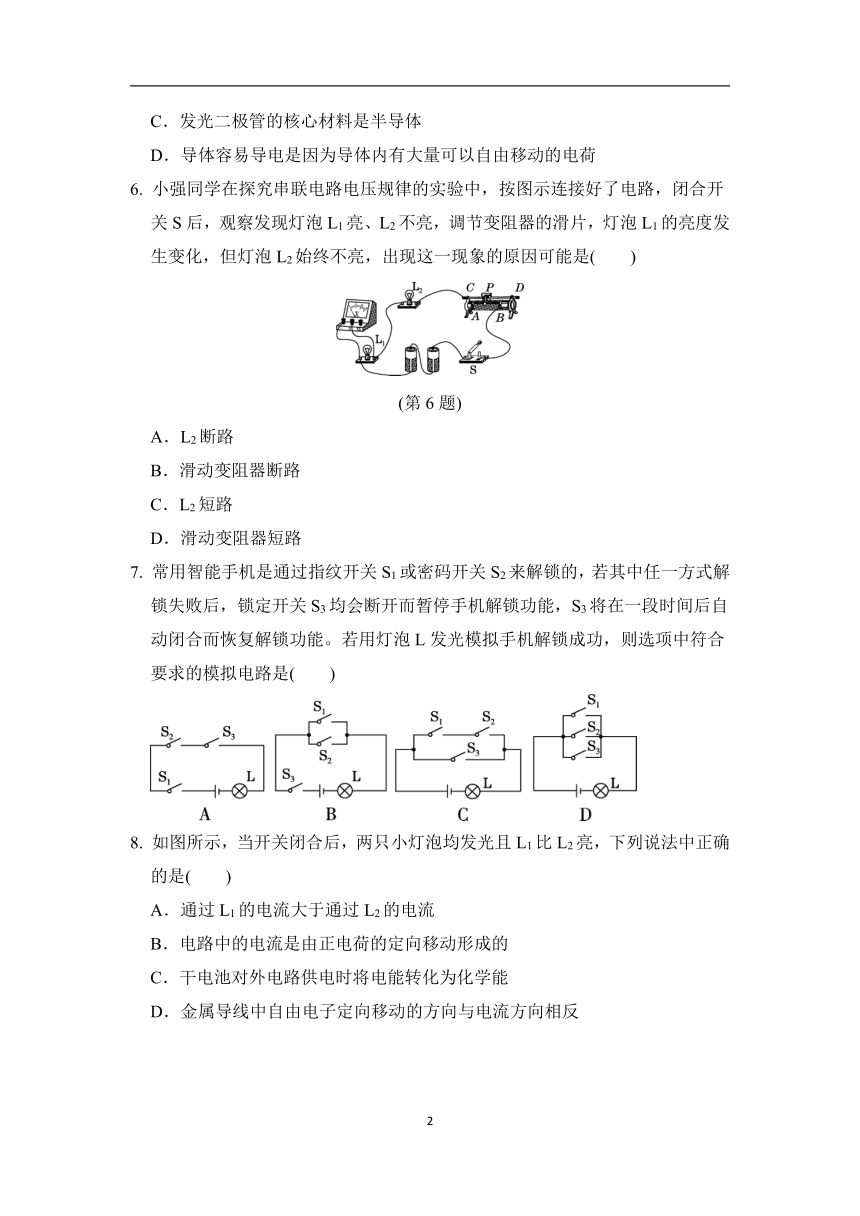 C．发光二极管的核心材料是半导体

D．导体容易导电是因为导体内有大量可以自由移动的电荷

6. 小强同学在探究串联电路电压规律的实验中，按图示连接好了电路，闭合开关 S 后，观察发现灯泡 $L_1$ 亮、$L_2$ 不亮，调节变阻器的滑片，灯泡 $L_1$ 的亮度发生变化，但灯泡 $L_2$ 始终不亮，出现这一现象的原因可能是(　　)

$L_2$　C　P　D　A　B　$L_1$　S

(第 6 题)

A．$L_2$ 断路

B．滑动变阻器断路

C．$L_2$ 短路

D．滑动变阻器短路

7. 常用智能手机是通过指纹开关 $S_1$ 或密码开关 $S_2$ 来解锁的，若其中任一方式解锁失败后，锁定开关 $S_3$ 均会断开而暂停手机解锁功能，$S_3$ 将在一段时间后自动闭合而恢复解锁功能。若用灯泡 L 发光模拟手机解锁成功，则选项中符合要求的模拟电路是(　　)

$S_2$　$S_3$　$S_1$　L　A　$S_1$　$S_2$　$S_3$　L　B　$S_1$　$S_2$　$S_3$　L　C　$S_1$　$S_2$　$S_3$　L　D

8. 如图所示，当开关闭合后，两只小灯泡均发光且 $L_1$ 比 $L_2$ 亮，下列说法中正确的是(　　)

A．通过 $L_1$ 的电流大于通过 $L_2$ 的电流

B．电路中的电流是由正电荷的定向移动形成的

C．干电池对外电路供电时将电能转化为化学能

D．金属导线中自由电子定向移动的方向与电流方向相反

2